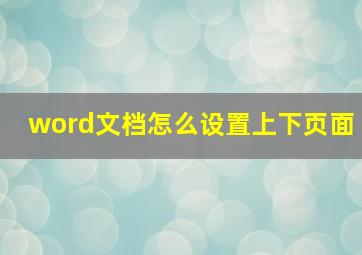 word文档怎么设置上下页面